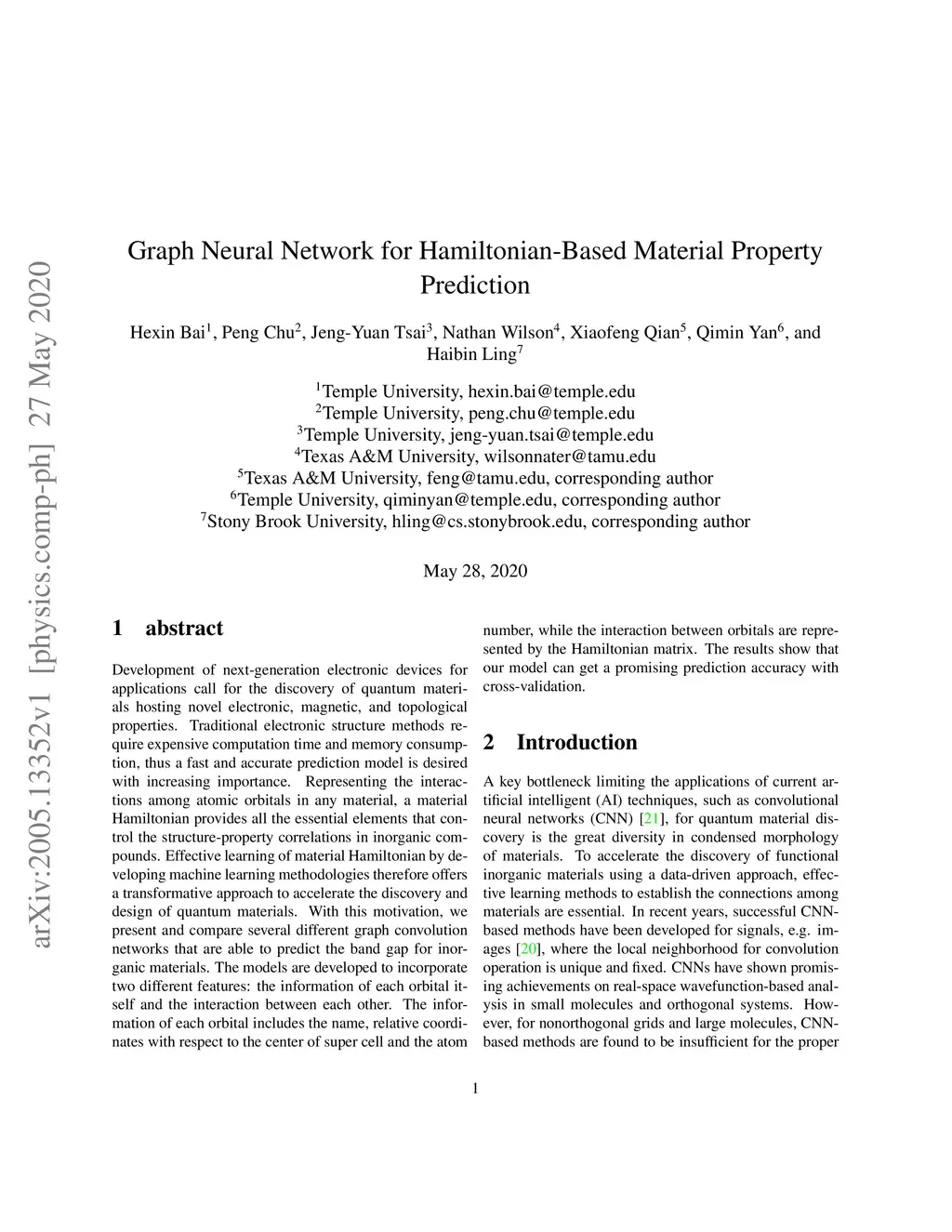 arXiv:2005.13352v1 [physics.comp-ph] 27 May 2020

Graph Neural Network for Hamiltonian-Based Material Property Prediction

Hexin Bai$^1$, Peng Chu$^2$, Jeng-Yuan Tsai$^3$, Nathan Wilson$^4$, Xiaofeng Qian$^5$, Qimin Yan$^6$, and Haibin Ling$^7$

$^1$Temple University, hexin.bai@temple.edu
$^2$Temple University, peng.chu@temple.edu
$^3$Temple University, jeng-yuan.tsai@temple.edu
$^4$Texas A&M University, wilsonnater@tamu.edu
$^5$Texas A&M University, feng@tamu.edu, corresponding author
$^6$Temple University, qiminyan@temple.edu, corresponding author
$^7$Stony Brook University, hling@cs.stonybrook.edu, corresponding author

May 28, 2020

1 abstract

Development of next-generation electronic devices for applications call for the discovery of quantum materials hosting novel electronic, magnetic, and topological properties. Traditional electronic structure methods require expensive computation time and memory consumption, thus a fast and accurate prediction model is desired with increasing importance. Representing the interactions among atomic orbitals in any material, a material Hamiltonian provides all the essential elements that control the structure-property correlations in inorganic compounds. Effective learning of material Hamiltonian by developing machine learning methodologies therefore offers a transformative approach to accelerate the discovery and design of quantum materials. With this motivation, we present and compare several different graph convolution networks that are able to predict the band gap for inorganic materials. The models are developed to incorporate two different features: the information of each orbital itself and the interaction between each other. The information of each orbital includes the name, relative coordinates with respect to the center of super cell and the atom number, while the interaction between orbitals are represented by the Hamiltonian matrix. The results show that our model can get a promising prediction accuracy with cross-validation.

2 Introduction

A key bottleneck limiting the applications of current artificial intelligent (AI) techniques, such as convolutional neural networks (CNN) [21], for quantum material discovery is the great diversity in condensed morphology of materials. To accelerate the discovery of functional inorganic materials using a data-driven approach, effective learning methods to establish the connections among materials are essential. In recent years, successful CNN-based methods have been developed for signals, e.g. images [20], where the local neighborhood for convolution operation is unique and fixed. CNNs have shown promising achievements on real-space wavefunction-based analysis in small molecules and orthogonal systems. However, for nonorthogonal grids and large molecules, CNN-based methods are found to be insufficient for the proper

1